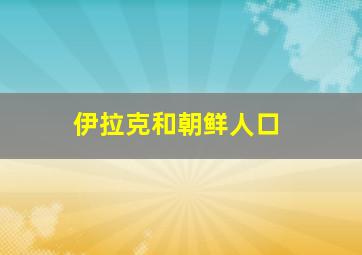 伊拉克和朝鲜人口